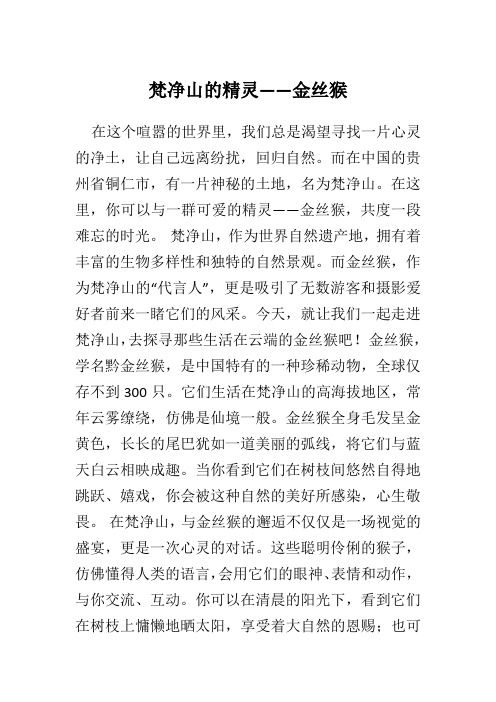 梵净山的精灵——金丝猴

在这个喧嚣的世界里，我们总是渴望寻找一片心灵的净土，让自己远离纷扰，回归自然。而在中国的贵州省铜仁市，有一片神秘的土地，名为梵净山。在这里，你可以与一群可爱的精灵——金丝猴，共度一段难忘的时光。 梵净山，作为世界自然遗产地，拥有着丰富的生物多样性和独特的自然景观。而金丝猴，作为梵净山的“代言人”，更是吸引了无数游客和摄影爱好者前来一睹它们的风采。今天，就让我们一起走进梵净山，去探寻那些生活在云端的金丝猴吧！金丝猴，学名黔金丝猴，是中国特有的一种珍稀动物，全球仅存不到 300 只。它们生活在梵净山的高海拔地区，常年云雾缭绕，仿佛是仙境一般。金丝猴全身毛发呈金黄色，长长的尾巴犹如一道美丽的弧线，将它们与蓝天白云相映成趣。当你看到它们在树枝间悠然自得地跳跃、嬉戏，你会被这种自然的美好所感染，心生敬畏。 在梵净山，与金丝猴的邂逅不仅仅是一场视觉的盛宴，更是一次心灵的对话。这些聪明伶俐的猴子，仿佛懂得人类的语言，会用它们的眼神、表情和动作，与你交流、互动。你可以在清晨的阳光下，看到它们在树枝上慵懒地晒太阳，享受着大自然的恩赐；也可